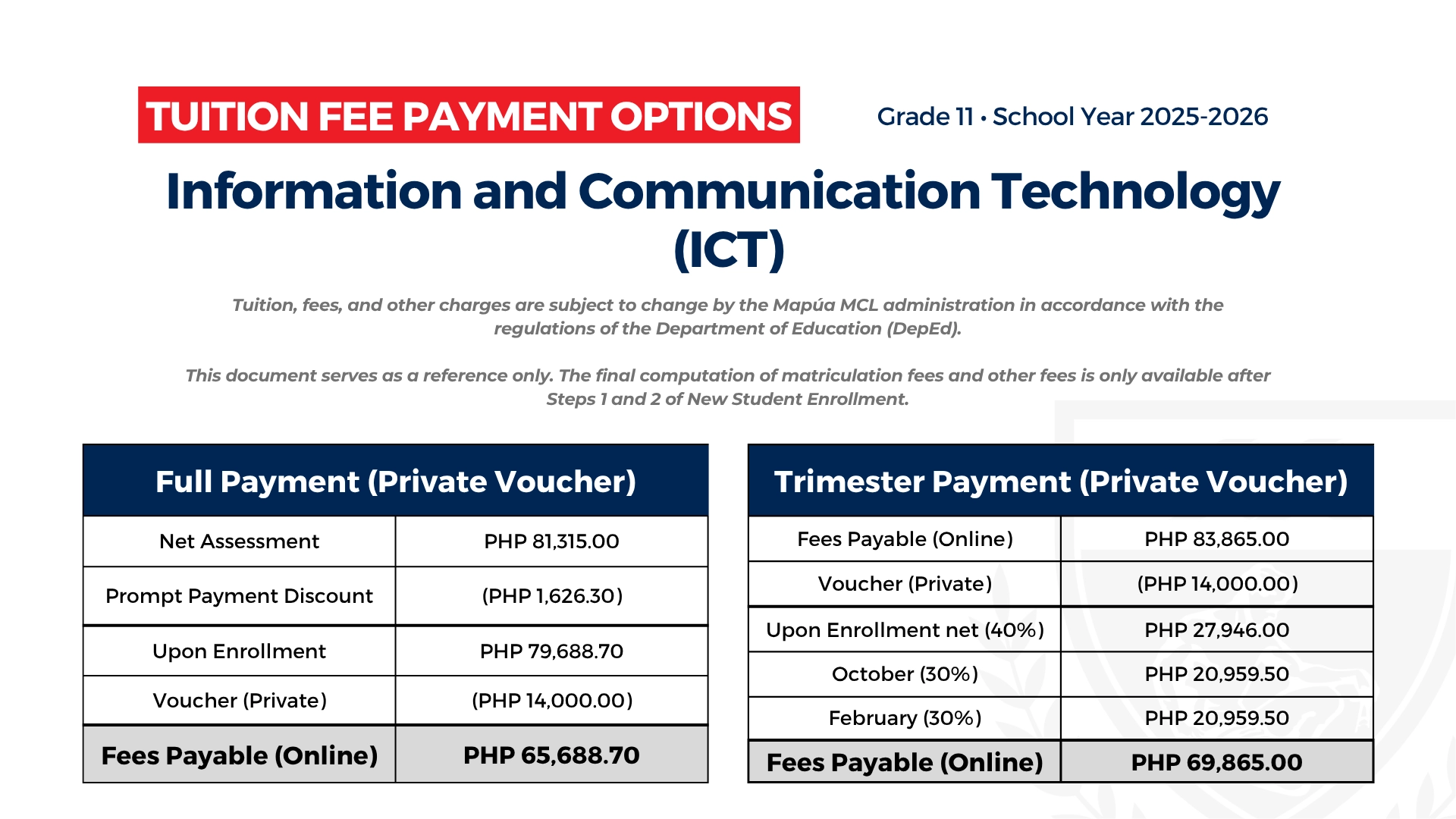 TUITION FEE PAYMENT OPTIONS

Grade 11 • School Year 2025-2026

Information and Communication Technology (ICT)

Tuition, fees, and other charges are subject to change by the Mapúa MCL administration in accordance with the regulations of the Department of Education (DepEd).

This document serves as a reference only. The final computation of matriculation fees and other fees is only available after Steps 1 and 2 of New Student Enrollment.

| Full Payment (Private Voucher) | |
|---|---|
| Net Assessment | PHP 81,315.00 |
| Prompt Payment Discount | (PHP 1,626.30) |
| Upon Enrollment | PHP 79,688.70 |
| Voucher (Private) | (PHP 14,000.00) |
| Fees Payable (Online) | PHP 65,688.70 |

| Trimester Payment (Private Voucher) | |
|---|---|
| Fees Payable (Online) | PHP 83,865.00 |
| Voucher (Private) | (PHP 14,000.00) |
| Upon Enrollment net (40%) | PHP 27,946.00 |
| October (30%) | PHP 20,959.50 |
| February (30%) | PHP 20,959.50 |
| Fees Payable (Online) | PHP 69,865.00 |